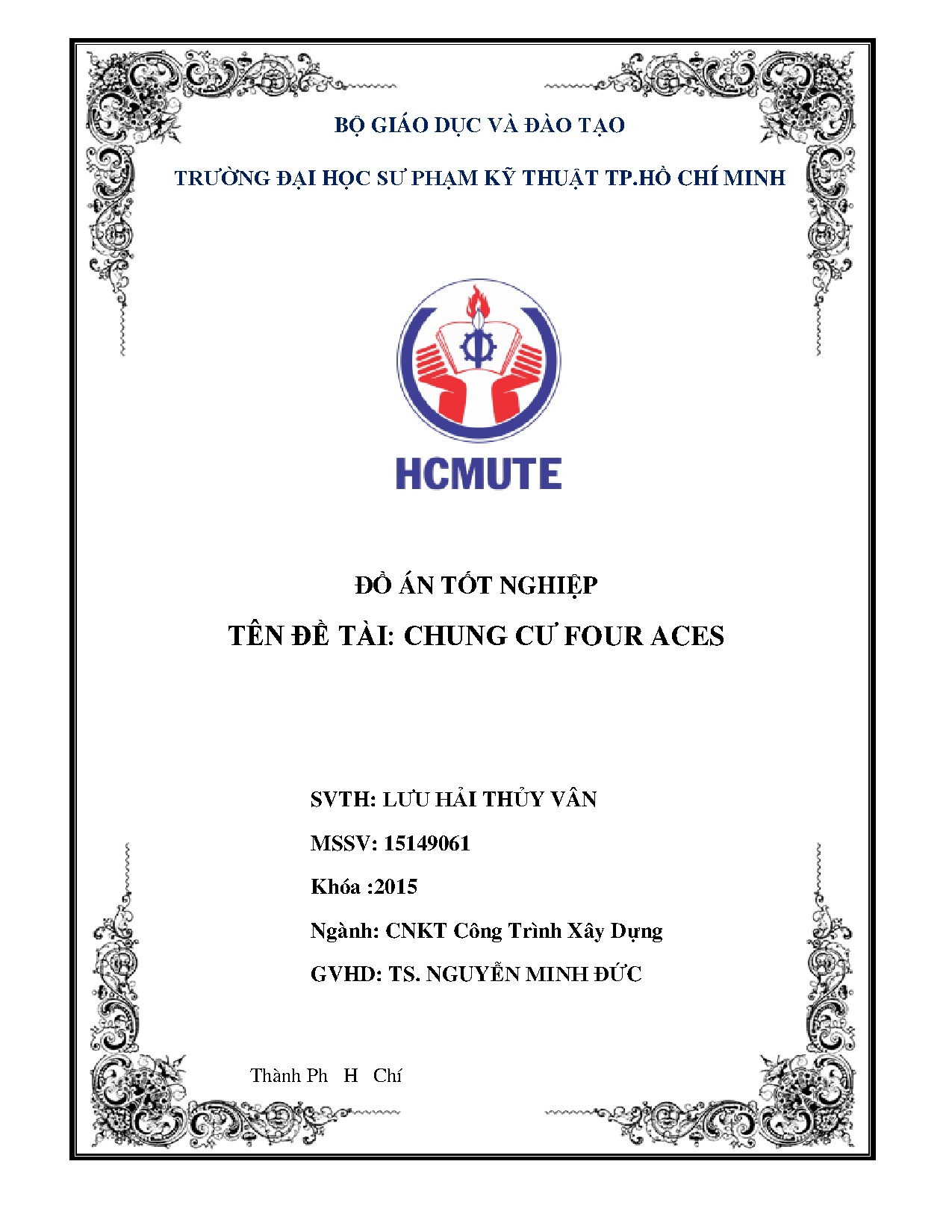 BỘ GIÁO DỤC VÀ ĐÀO TẠO

TRƯỜNG ĐẠI HỌC SƯ PHẠM KỸ THUẬT TP.HỒ CHÍ MINH

HCMUTE

ĐỒ ÁN TỐT NGHIỆP

TÊN ĐỀ TÀI: CHUNG CƯ FOUR ACES

SVTH: LƯU HẢI THỦY VÂN

MSSV: 15149061

Khóa :2015

Ngành: CNKT Công Trình Xây Dựng

GVHD: TS. NGUYỄN MINH ĐỨC

Thành Ph H Chí